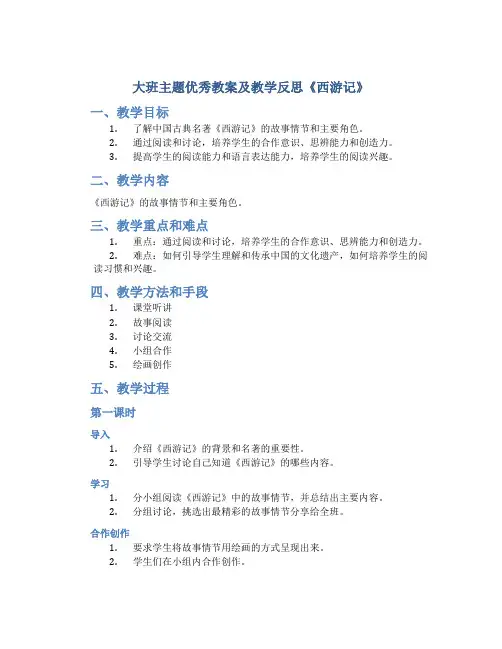 大班主题优秀教案及教学反思《西游记》

一、教学目标

1. 了解中国古典名著《西游记》的故事情节和主要角色。
2. 通过阅读和讨论，培养学生的合作意识、思辨能力和创造力。
3. 提高学生的阅读能力和语言表达能力，培养学生的阅读兴趣。

二、教学内容

《西游记》的故事情节和主要角色。

三、教学重点和难点

1. 重点：通过阅读和讨论，培养学生的合作意识、思辨能力和创造力。
2. 难点：如何引导学生理解和传承中国的文化遗产，如何培养学生的阅读习惯和兴趣。

四、教学方法和手段

1. 课堂听讲
2. 故事阅读
3. 讨论交流
4. 小组合作
5. 绘画创作

五、教学过程

第一课时

导入

1. 介绍《西游记》的背景和名著的重要性。
2. 引导学生讨论自己知道《西游记》的哪些内容。

学习

1. 分小组阅读《西游记》中的故事情节，并总结出主要内容。
2. 分组讨论，挑选出最精彩的故事情节分享给全班。

合作创作

1. 要求学生将故事情节用绘画的方式呈现出来。
2. 学生们在小组内合作创作。